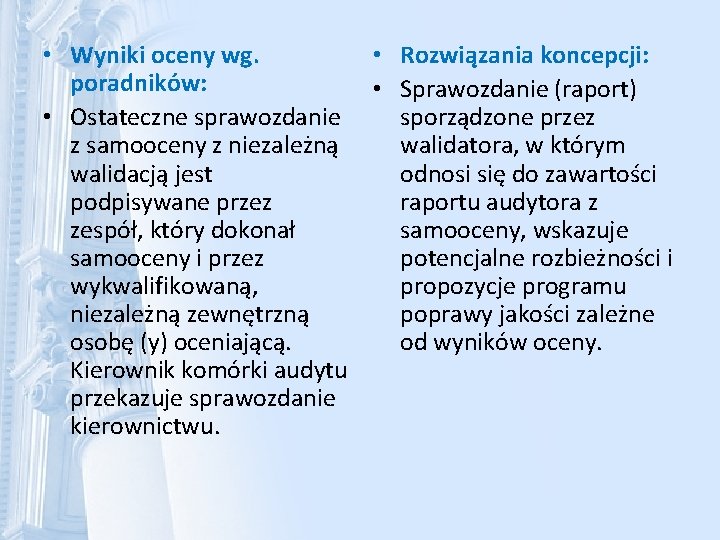 • Wyniki oceny wg. poradników:
• Ostateczne sprawozdanie z samooceny z niezależną walidacją jest podpisywane przez zespół, który dokonał samooceny i przez wykwalifikowaną, niezależną zewnętrzną osobę (y) oceniającą. Kierownik komórki audytu przekazuje sprawozdanie kierownictwu.

• Rozwiązania koncepcji:
• Sprawozdanie (raport) sporządzone przez walidatora, w którym odnosi się do zawartości raportu audytora z samooceny, wskazuje potencjalne rozbieżności i propozycje programu poprawy jakości zależne od wyników oceny.